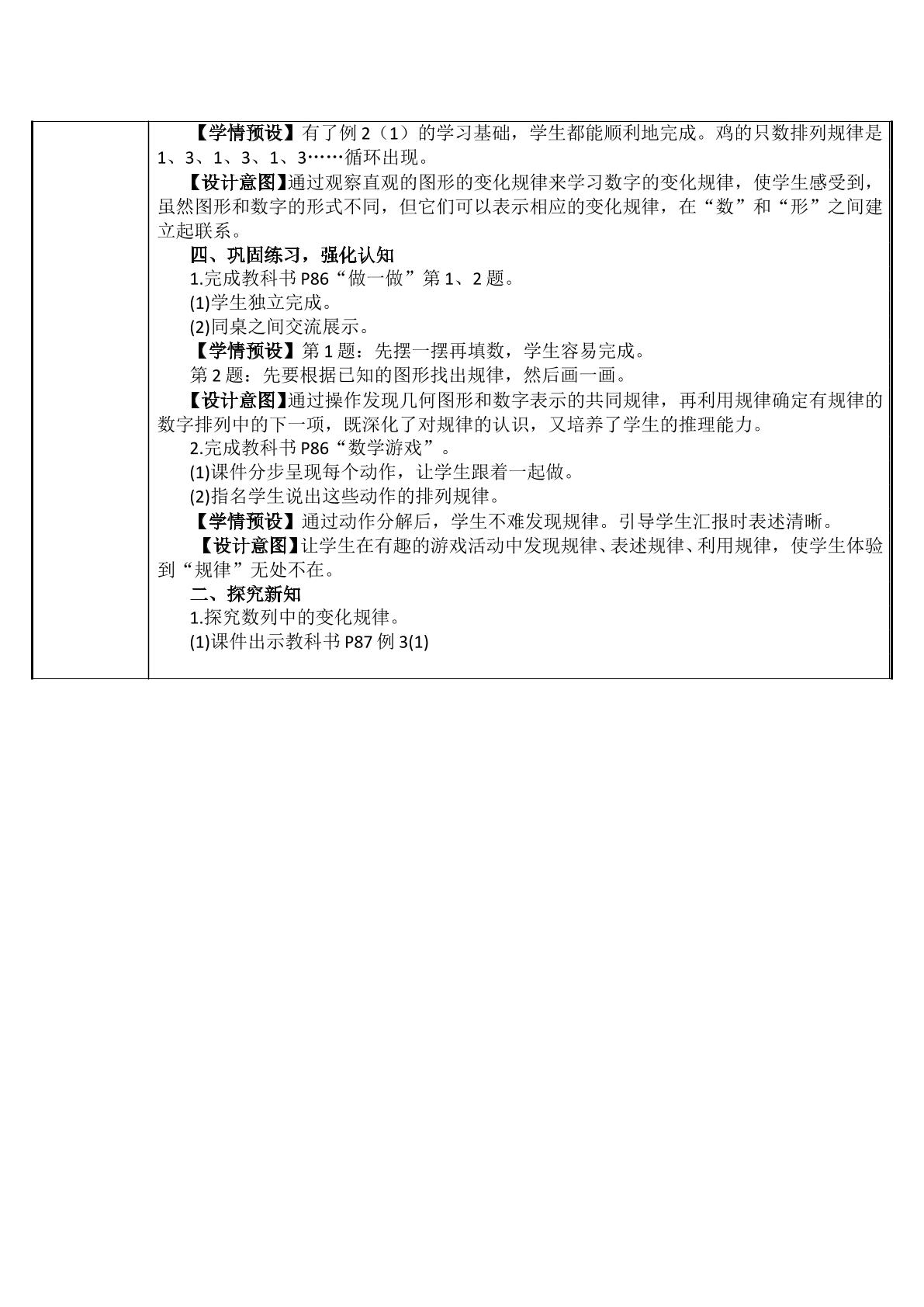 【学情预设】有了例2（1）的学习基础，学生都能顺利地完成。鸡的只数排列规律是1、3、1、3、1、3……循环出现。

【设计意图】通过观察直观的图形的变化规律来学习数字的变化规律，使学生感受到，虽然图形和数字的形式不同，但它们可以表示相应的变化规律，在“数”和“形”之间建立起联系。

四、巩固练习，强化认知

1.完成教科书P86“做一做”第1、2题。

(1)学生独立完成。

(2)同桌之间交流展示。

【学情预设】第1题：先摆一摆再填数，学生容易完成。

第2题：先要根据已知的图形找出规律，然后画一画。

【设计意图】通过操作发现几何图形和数字表示的共同规律，再利用规律确定有规律的数字排列中的下一项，既深化了对规律的认识，又培养了学生的推理能力。

2.完成教科书P86“数学游戏”。

(1)课件分步呈现每个动作，让学生跟着一起做。

(2)指名学生说出这些动作的排列规律。

【学情预设】通过动作分解后，学生不难发现规律。引导学生汇报时表述清晰。

【设计意图】让学生在有趣的游戏活动中发现规律、表述规律、利用规律，使学生体验到“规律”无处不在。

二、探究新知

1.探究数列中的变化规律。

(1)课件出示教科书P87例3(1)